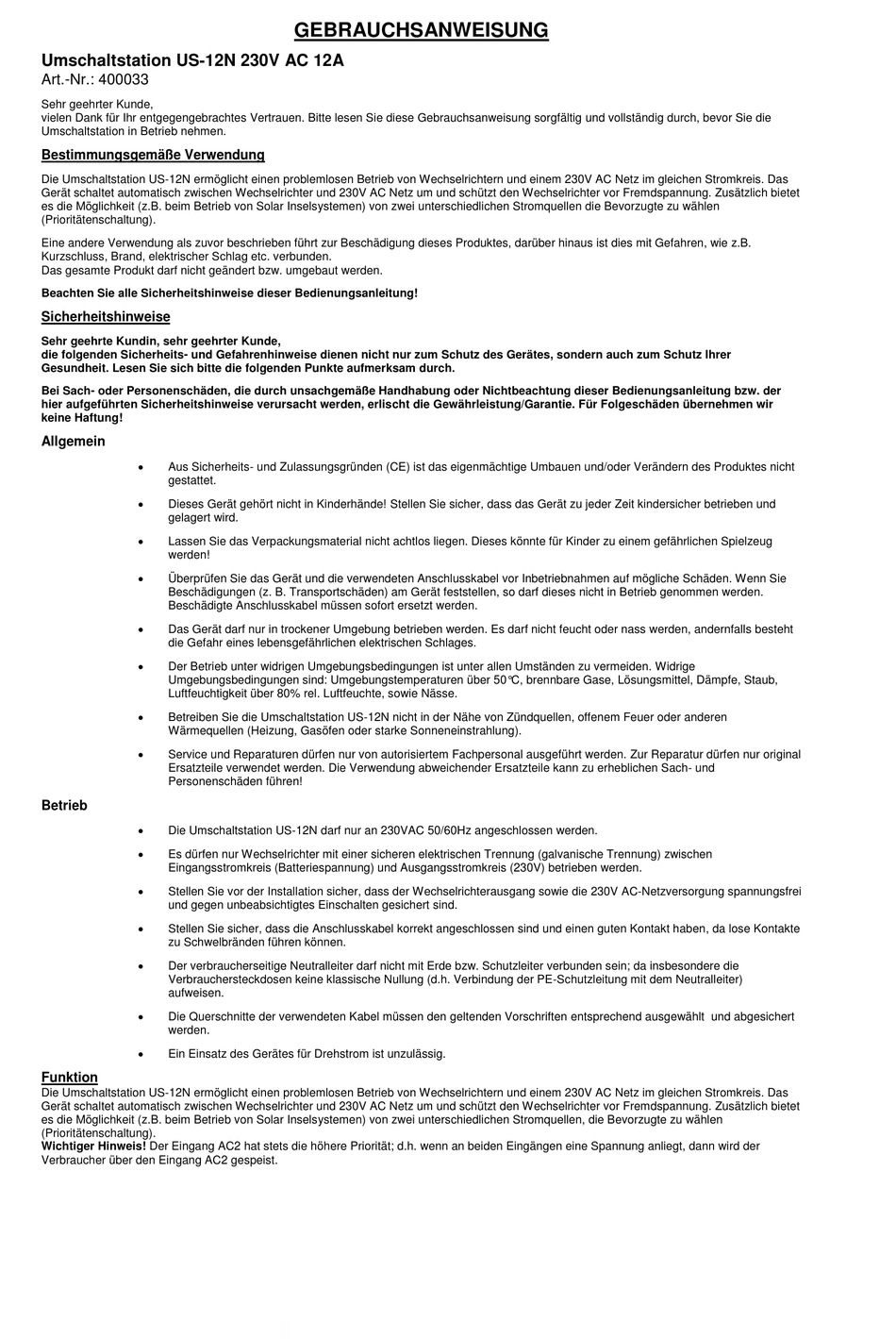 GEBRAUCHSANWEISUNG

Umschaltstation US-12N 230V AC 12A
Art.-Nr.: 400033

Sehr geehrter Kunde,
vielen Dank für Ihr entgegengebrachtes Vertrauen. Bitte lesen Sie diese Gebrauchsanweisung sorgfältig und vollständig durch, bevor Sie die Umschaltstation in Betrieb nehmen.

Bestimmungsgemäße Verwendung

Die Umschaltstation US-12N ermöglicht einen problemlosen Betrieb von Wechselrichtern und einem 230V AC Netz im gleichen Stromkreis. Das Gerät schaltet automatisch zwischen Wechselrichter und 230V AC Netz um und schützt den Wechselrichter vor Fremdspannung. Zusätzlich bietet es die Möglichkeit (z.B. beim Betrieb von Solar Inselsystemen) von zwei unterschiedlichen Stromquellen die Bevorzugte zu wählen (Prioritätenschaltung).

Eine andere Verwendung als zuvor beschrieben führt zur Beschädigung dieses Produktes, darüber hinaus ist dies mit Gefahren, wie z.B. Kurzschluss, Brand, elektrischer Schlag etc. verbunden.
Das gesamte Produkt darf nicht geändert bzw. umgebaut werden.

Beachten Sie alle Sicherheitshinweise dieser Bedienungsanleitung!

Sicherheitshinweise

Sehr geehrte Kundin, sehr geehrter Kunde,
die folgenden Sicherheits- und Gefahrenhinweise dienen nicht nur zum Schutz des Gerätes, sondern auch zum Schutz Ihrer Gesundheit. Lesen Sie sich bitte die folgenden Punkte aufmerksam durch.

Bei Sach- oder Personenschäden, die durch unsachgemäße Handhabung oder Nichtbeachtung dieser Bedienungsanleitung bzw. der hier aufgeführten Sicherheitshinweise verursacht werden, erlischt die Gewährleistung/Garantie. Für Folgeschäden übernehmen wir keine Haftung!

Allgemein

• Aus Sicherheits- und Zulassungsgründen (CE) ist das eigenmächtige Umbauen und/oder Verändern des Produktes nicht gestattet.

• Dieses Gerät gehört nicht in Kinderhände! Stellen Sie sicher, dass das Gerät zu jeder Zeit kindersicher betrieben und gelagert wird.

• Lassen Sie das Verpackungsmaterial nicht achtlos liegen. Dieses könnte für Kinder zu einem gefährlichen Spielzeug werden!

• Überprüfen Sie das Gerät und die verwendeten Anschlusskabel vor Inbetriebnahmen auf mögliche Schäden. Wenn Sie Beschädigungen (z. B. Transportschäden) am Gerät feststellen, so darf dieses nicht in Betrieb genommen werden. Beschädigte Anschlusskabel müssen sofort ersetzt werden.

• Das Gerät darf nur in trockener Umgebung betrieben werden. Es darf nicht feucht oder nass werden, andernfalls besteht die Gefahr eines lebensgefährlichen elektrischen Schlages.

• Der Betrieb unter widrigen Umgebungsbedingungen ist unter allen Umständen zu vermeiden. Widrige Umgebungsbedingungen sind: Umgebungstemperaturen über 50°C, brennbare Gase, Lösungsmittel, Dämpfe, Staub, Luftfeuchtigkeit über 80% rel. Luftfeuchte, sowie Nässe.

• Betreiben Sie die Umschaltstation US-12N nicht in der Nähe von Zündquellen, offenem Feuer oder anderen Wärmequellen (Heizung, Gasöfen oder starke Sonneneinstrahlung).

• Service und Reparaturen dürfen nur von autorisiertem Fachpersonal ausgeführt werden. Zur Reparatur dürfen nur original Ersatzteile verwendet werden. Die Verwendung abweichender Ersatzteile kann zu erheblichen Sach- und Personenschäden führen!

Betrieb

• Die Umschaltstation US-12N darf nur an 230VAC 50/60Hz angeschlossen werden.

• Es dürfen nur Wechselrichter mit einer sicheren elektrischen Trennung (galvanische Trennung) zwischen Eingangsstromkreis (Batteriespannung) und Ausgangsstromkreis (230V) betrieben werden.

• Stellen Sie vor der Installation sicher, dass der Wechselrichterausgang sowie die 230V AC-Netzversorgung spannungsfrei und gegen unbeabsichtigtes Einschalten gesichert sind.

• Stellen Sie sicher, dass die Anschlusskabel korrekt angeschlossen sind und einen guten Kontakt haben, da lose Kontakte zu Schwelbränden führen können.

• Der verbraucherseitige Neutralleiter darf nicht mit Erde bzw. Schutzleiter verbunden sein; da insbesondere die Verbrauchersteckdosen keine klassische Nullung (d.h. Verbindung der PE-Schutzleitung mit dem Neutralleiter) aufweisen.

• Die Querschnitte der verwendeten Kabel müssen den geltenden Vorschriften entsprechend ausgewählt und abgesichert werden.

• Ein Einsatz des Gerätes für Drehstrom ist unzulässig.

Funktion
Die Umschaltstation US-12N ermöglicht einen problemlosen Betrieb von Wechselrichtern und einem 230V AC Netz im gleichen Stromkreis. Das Gerät schaltet automatisch zwischen Wechselrichter und 230V AC Netz um und schützt den Wechselrichter vor Fremdspannung. Zusätzlich bietet es die Möglichkeit (z.B. beim Betrieb von Solar Inselsystemen) von zwei unterschiedlichen Stromquellen, die Bevorzugte zu wählen (Prioritätenschaltung).
Wichtiger Hinweis! Der Eingang AC2 hat stets die höhere Priorität; d.h. wenn an beiden Eingängen eine Spannung anliegt, dann wird der Verbraucher über den Eingang AC2 gespeist.